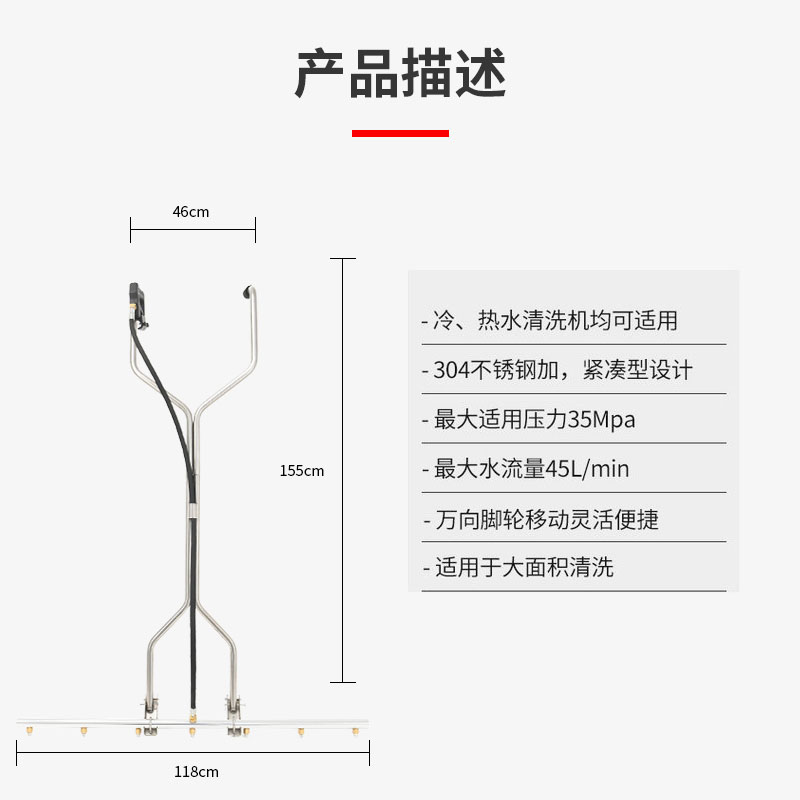 产品描述

46cm

155cm

118cm

- 冷、热水清洗机均可适用

- 304不锈钢加，紧凑型设计

- 最大适用压力35Mpa

- 最大水流量45L/min

- 万向脚轮移动灵活便捷

- 适用于大面积清洗